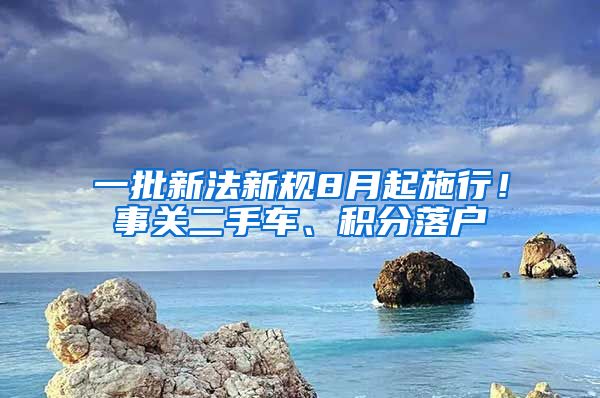 一批新法新规8月起施行！
事关二手车、积分落户